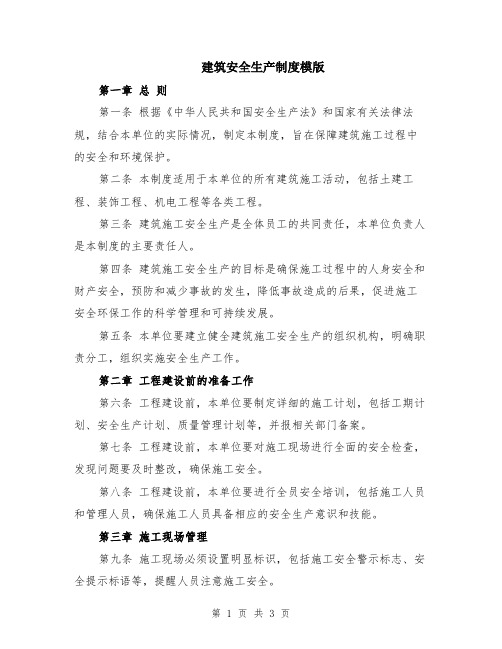 建筑安全生产制度模版

第一章 总 则

第一条 根据《中华人民共和国安全生产法》和国家有关法律法规，结合本单位的实际情况，制定本制度，旨在保障建筑施工过程中的安全和环境保护。

第二条 本制度适用于本单位的所有建筑施工活动，包括土建工程、装饰工程、机电工程等各类工程。

第三条 建筑施工安全生产是全体员工的共同责任，本单位负责人是本制度的主要责任人。

第四条 建筑施工安全生产的目标是确保施工过程中的人身安全和财产安全，预防和减少事故的发生，降低事故造成的后果，促进施工安全环保工作的科学管理和可持续发展。

第五条 本单位要建立健全建筑施工安全生产的组织机构，明确职责分工，组织实施安全生产工作。

第二章 工程建设前的准备工作

第六条 工程建设前，本单位要制定详细的施工计划，包括工期计划、安全生产计划、质量管理计划等，并报相关部门备案。

第七条 工程建设前，本单位要对施工现场进行全面的安全检查，发现问题要及时整改，确保施工安全。

第八条 工程建设前，本单位要进行全员安全培训，包括施工人员和管理人员，确保施工人员具备相应的安全生产意识和技能。

第三章 施工现场管理

第九条 施工现场必须设置明显标识，包括施工安全警示标志、安全提示标语等，提醒人员注意施工安全。

第 1 页 共 3 页